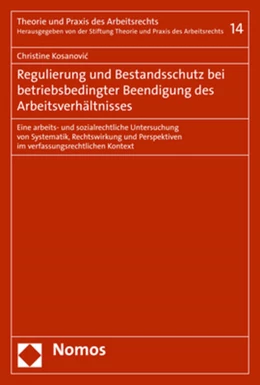 Theorie und Praxis des Arbeitsrechts
Herausgegeben von der Stiftung Theorie und Praxis des Arbeitsrechts 14

Christine Kosanović

Regulierung und Bestandsschutz bei betriebsbedingter Beendigung des Arbeitsverhältnisses

Eine arbeits- und sozialrechtliche Untersuchung von Systematik, Rechtswirkung und Perspektiven im verfassungsrechtlichen Kontext

Nomos